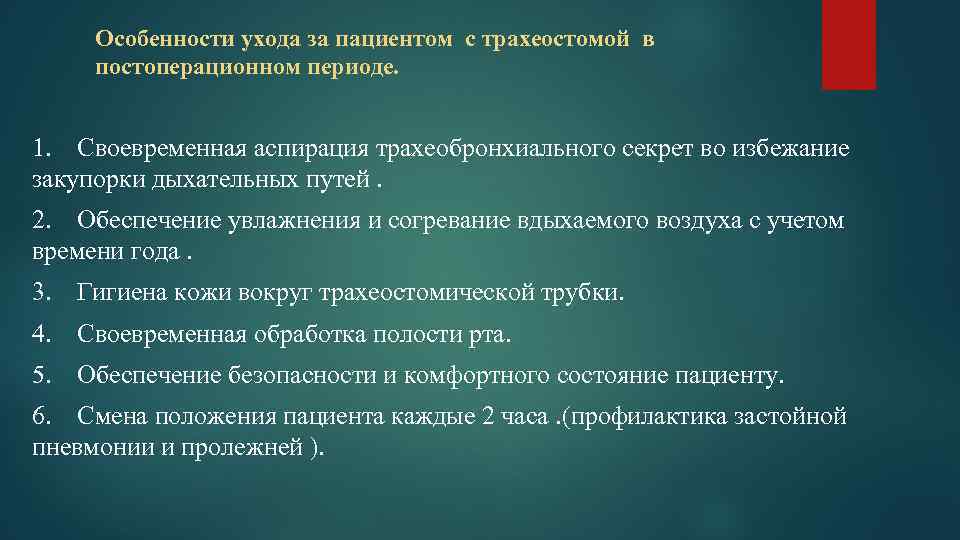 Особенности ухода за пациентом с трахеостомой в постоперационном периоде.

1. Своевременная аспирация трахеобронхиального секрет во избежание закупорки дыхательных путей .

2. Обеспечение увлажнения и согревание вдыхаемого воздуха с учетом времени года .

3. Гигиена кожи вокруг трахеостомической трубки.

4. Своевременная обработка полости рта.

5. Обеспечение безопасности и комфортного состояние пациенту.

6. Смена положения пациента каждые 2 часа .(профилактика застойной пневмонии и пролежней ).